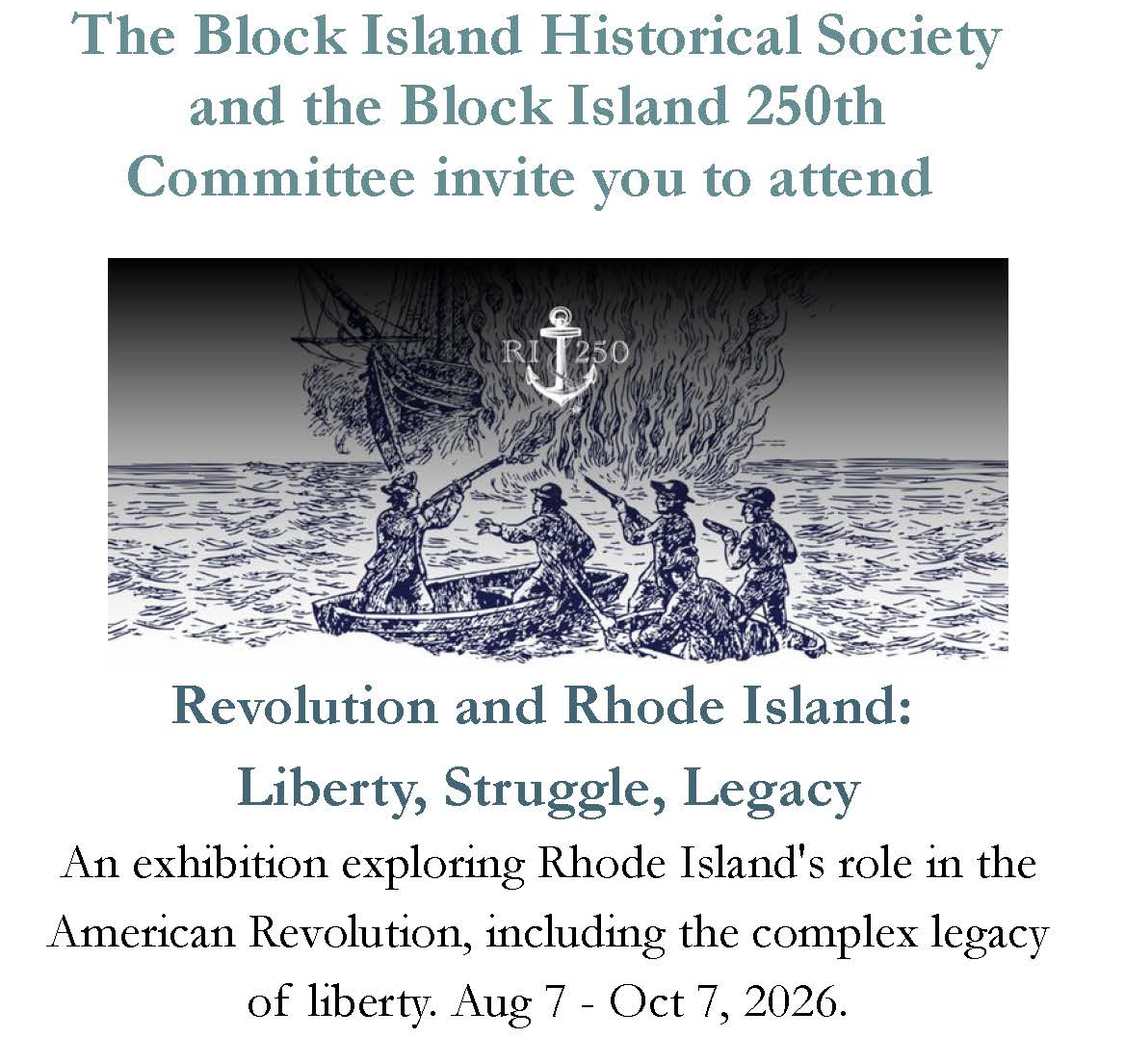 The Block Island Historical Society and the Block Island 250th Committee invite you to attend

RI 250

Revolution and Rhode Island:

Liberty, Struggle, Legacy

An exhibition exploring Rhode Island's role in the American Revolution, including the complex legacy of liberty. Aug 7 - Oct 7, 2026.